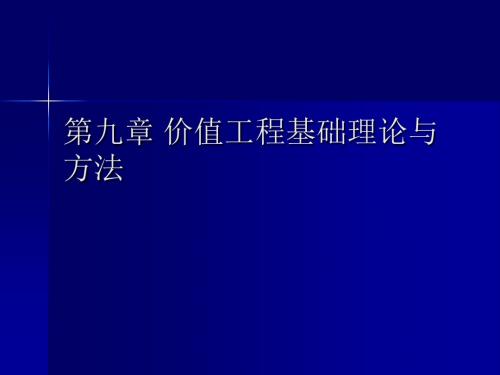 第九章 价值工程基础理论与方法